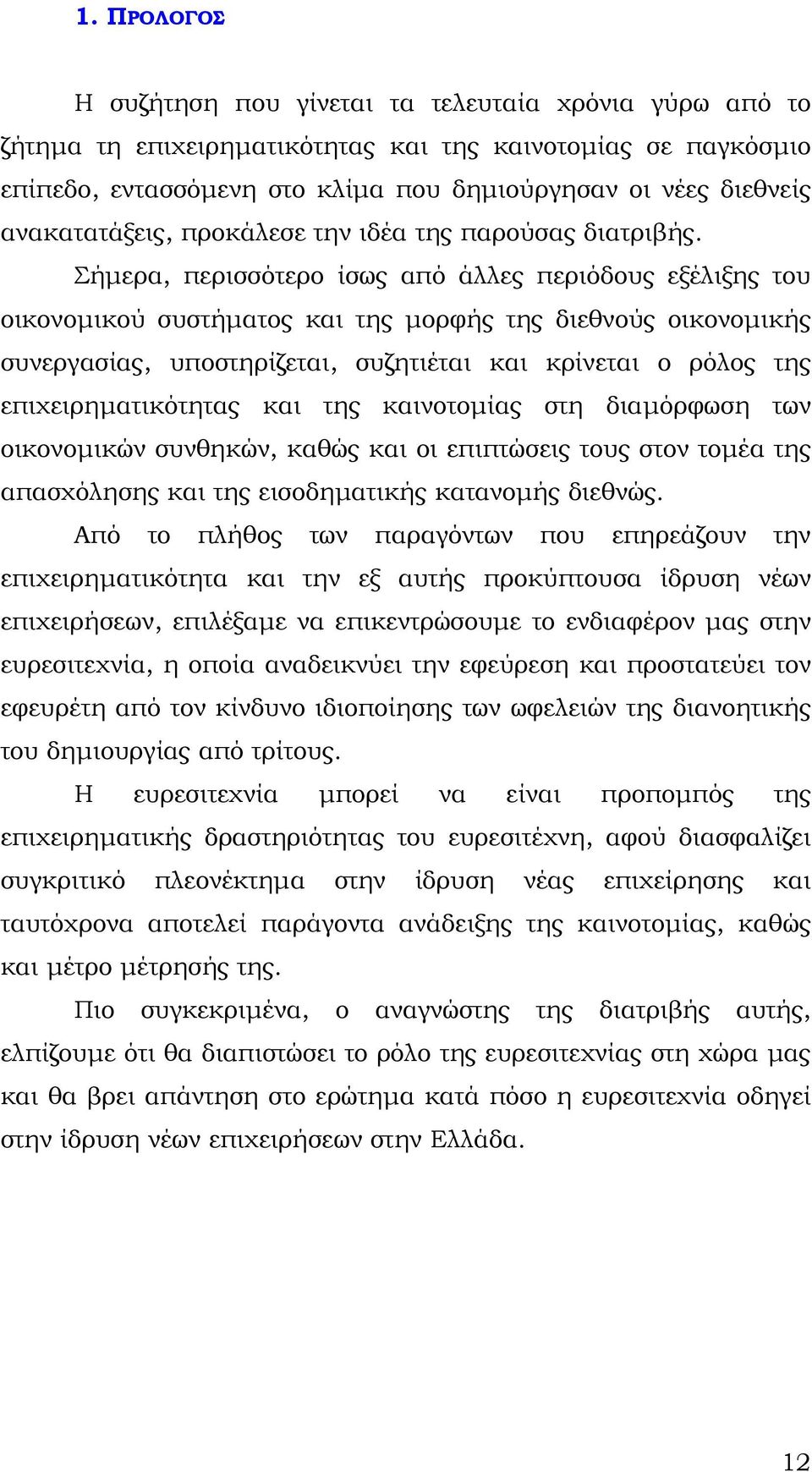 1. ΠΡΟΛΟΓΟΣ

Η συζήτηση που γίνεται τα τελευταία χρόνια γύρω από το ζήτημα τη επιχειρηματικότητας και της καινοτομίας σε παγκόσμιο επίπεδο, εντασσόμενη στο κλίμα που δημιούργησαν οι νέες διεθνείς ανακατατάξεις, προκάλεσε την ιδέα της παρούσας διατριβής.

Σήμερα, περισσότερο ίσως από άλλες περιόδους εξέλιξης του οικονομικού συστήματος και της μορφής της διεθνούς οικονομικής συνεργασίας, υποστηρίζεται, συζητιέται και κρίνεται ο ρόλος της επιχειρηματικότητας και της καινοτομίας στη διαμόρφωση των οικονομικών συνθηκών, καθώς και οι επιπτώσεις τους στον τομέα της απασχόλησης και της εισοδηματικής κατανομής διεθνώς.

Από το πλήθος των παραγόντων που επηρεάζουν την επιχειρηματικότητα και την εξ αυτής προκύπτουσα ίδρυση νέων επιχειρήσεων, επιλέξαμε να επικεντρώσουμε το ενδιαφέρον μας στην ευρεσιτεχνία, η οποία αναδεικνύει την εφεύρεση και προστατεύει τον εφευρέτη από τον κίνδυνο ιδιοποίησης των ωφελειών της διανοητικής του δημιουργίας από τρίτους.

Η ευρεσιτεχνία μπορεί να είναι προπομπός της επιχειρηματικής δραστηριότητας του ευρεσιτέχνη, αφού διασφαλίζει συγκριτικό πλεονέκτημα στην ίδρυση νέας επιχείρησης και ταυτόχρονα αποτελεί παράγοντα ανάδειξης της καινοτομίας, καθώς και μέτρο μέτρησής της.

Πιο συγκεκριμένα, ο αναγνώστης της διατριβής αυτής, ελπίζουμε ότι θα διαπιστώσει το ρόλο της ευρεσιτεχνίας στη χώρα μας και θα βρει απάντηση στο ερώτημα κατά πόσο η ευρεσιτεχνία οδηγεί στην ίδρυση νέων επιχειρήσεων στην Ελλάδα.

12